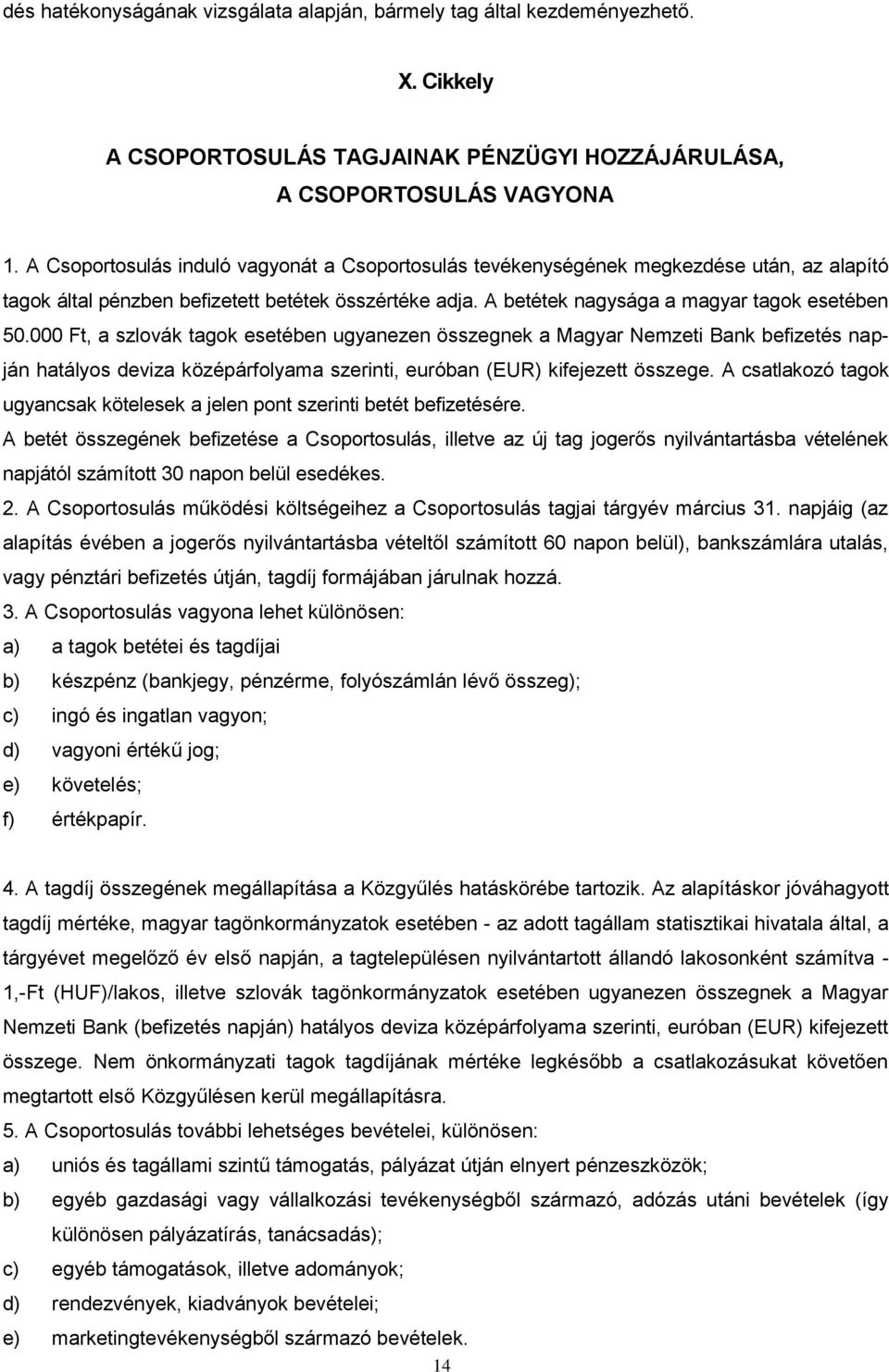 dés hatékonyságának vizsgálata alapján, bármely tag által kezdeményezhető.

X. Cikkely

A CSOPORTOSULÁS TAGJAINAK PÉNZÜGYI HOZZÁJÁRULÁSA,
A CSOPORTOSULÁS VAGYONA

1. A Csoportosulás induló vagyonát a Csoportosulás tevékenységének megkezdése után, az alapító tagok által pénzben befizetett betétek összértéke adja. A betétek nagysága a magyar tagok esetében 50.000 Ft, a szlovák tagok esetében ugyanezen összegnek a Magyar Nemzeti Bank befizetés napján hatályos deviza középárfolyama szerinti, euróban (EUR) kifejezett összege. A csatlakozó tagok ugyancsak kötelesek a jelen pont szerinti betét befizetésére.
A betét összegének befizetése a Csoportosulás, illetve az új tag jogerős nyilvántartásba vételének napjától számított 30 napon belül esedékes.
2. A Csoportosulás működési költségeihez a Csoportosulás tagjai tárgyév március 31. napjáig (az alapítás évében a jogerős nyilvántartásba vételtől számított 60 napon belül), bankszámlára utalás, vagy pénztári befizetés útján, tagdíj formájában járulnak hozzá.
3. A Csoportosulás vagyona lehet különösen:
a) a tagok betétei és tagdíjai
b) készpénz (bankjegy, pénzérme, folyószámlán lévő összeg);
c) ingó és ingatlan vagyon;
d) vagyoni értékű jog;
e) követelés;
f) értékpapír.

4. A tagdíj összegének megállapítása a Közgyűlés hatáskörébe tartozik. Az alapításkor jóváhagyott tagdíj mértéke, magyar tagönkormányzatok esetében - az adott tagállam statisztikai hivatala által, a tárgyévet megelőző év első napján, a tagtelepülésen nyilvántartott állandó lakosonként számítva - 1,-Ft (HUF)/lakos, illetve szlovák tagönkormányzatok esetében ugyanezen összegnek a Magyar Nemzeti Bank (befizetés napján) hatályos deviza középárfolyama szerinti, euróban (EUR) kifejezett összege. Nem önkormányzati tagok tagdíjának mértéke legkésőbb a csatlakozásukat követően megtartott első Közgyűlésen kerül megállapításra.
5. A Csoportosulás további lehetséges bevételei, különösen:
a) uniós és tagállami szintű támogatás, pályázat útján elnyert pénzeszközök;
b) egyéb gazdasági vagy vállalkozási tevékenységből származó, adózás utáni bevételek (így különösen pályázatírás, tanácsadás);
c) egyéb támogatások, illetve adományok;
d) rendezvények, kiadványok bevételei;
e) marketingtevékenységből származó bevételek.
14